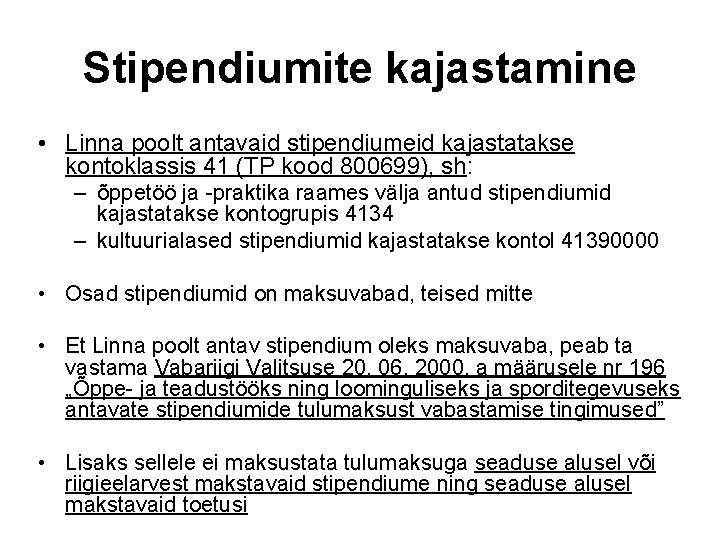 Stipendiumite kajastamine

• Linna poolt antavaid stipendiumeid kajastatakse kontoklassis 41 (TP kood 800699), sh:
– õppetöö ja -praktika raames välja antud stipendiumid kajastatakse kontogrupis 4134
– kultuurialased stipendiumid kajastatakse kontol 41390000

• Osad stipendiumid on maksuvabad, teised mitte

• Et Linna poolt antav stipendium oleks maksuvaba, peab ta vastama Vabariigi Valitsuse 20. 06. 2000. a määrusele nr 196 „Õppe- ja teadustööks ning loominguliseks ja sporditegevuseks antavate stipendiumide tulumaksust vabastamise tingimused"

• Lisaks sellele ei maksustata tulumaksuga seaduse alusel või riigieelarvest makstavaid stipendiume ning seaduse alusel makstavaid toetusi